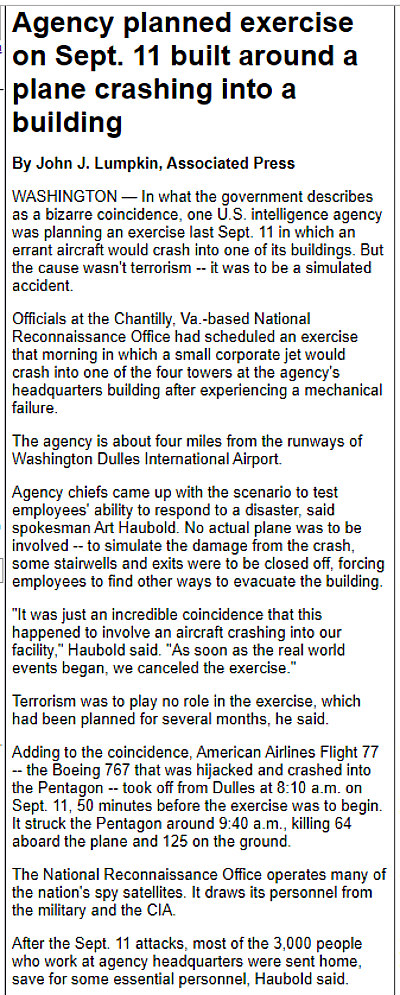 Agency planned exercise on Sept. 11 built around a plane crashing into a building

By John J. Lumpkin, Associated Press

WASHINGTON — In what the government describes as a bizarre coincidence, one U.S. intelligence agency was planning an exercise last Sept. 11 in which an errant aircraft would crash into one of its buildings. But the cause wasn't terrorism -- it was to be a simulated accident.

Officials at the Chantilly, Va.-based National Reconnaissance Office had scheduled an exercise that morning in which a small corporate jet would crash into one of the four towers at the agency's headquarters building after experiencing a mechanical failure.

The agency is about four miles from the runways of Washington Dulles International Airport.

Agency chiefs came up with the scenario to test employees' ability to respond to a disaster, said spokesman Art Haubold. No actual plane was to be involved -- to simulate the damage from the crash, some stairwells and exits were to be closed off, forcing employees to find other ways to evacuate the building.

"It was just an incredible coincidence that this happened to involve an aircraft crashing into our facility," Haubold said. "As soon as the real world events began, we canceled the exercise."

Terrorism was to play no role in the exercise, which had been planned for several months, he said.

Adding to the coincidence, American Airlines Flight 77 -- the Boeing 767 that was hijacked and crashed into the Pentagon -- took off from Dulles at 8:10 a.m. on Sept. 11, 50 minutes before the exercise was to begin. It struck the Pentagon around 9:40 a.m., killing 64 aboard the plane and 125 on the ground.

The National Reconnaissance Office operates many of the nation's spy satellites. It draws its personnel from the military and the CIA.

After the Sept. 11 attacks, most of the 3,000 people who work at agency headquarters were sent home, save for some essential personnel, Haubold said.